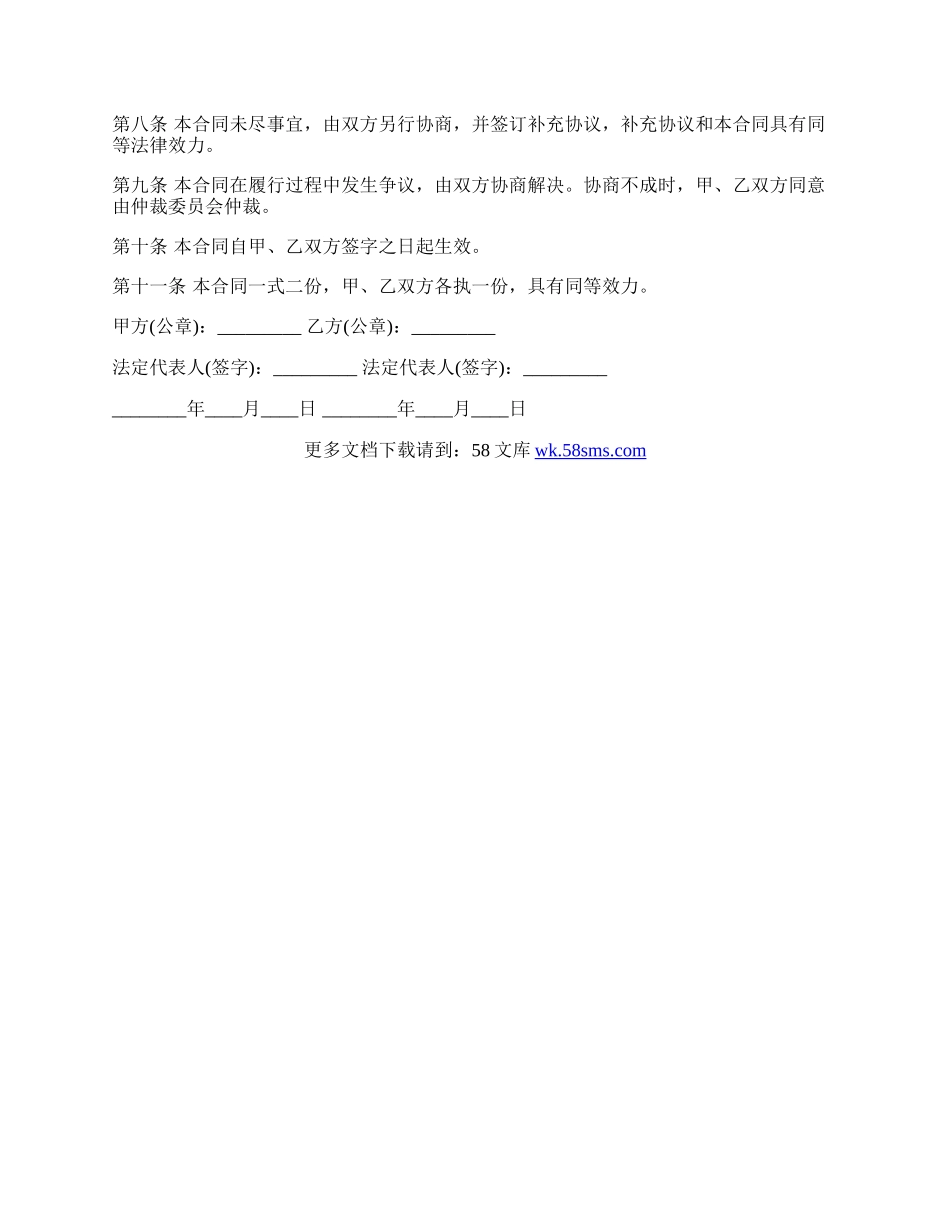 第八条 本合同未尽事宜，由双方另行协商，并签订补充协议，补充协议和本合同具有同等法律效力。

第九条 本合同在履行过程中发生争议，由双方协商解决。协商不成时，甲、乙双方同意由仲裁委员会仲裁。

第十条 本合同自甲、乙双方签字之日起生效。

第十一条 本合同一式二份，甲、乙双方各执一份，具有同等效力。

甲方(公章)：____ 乙方(公章)：____

法定代表人(签字)：____ 法定代表人(签字)：____

____年____月____日 ____年____月____日

更多文档下载请到：58文库 wk.58sms.com